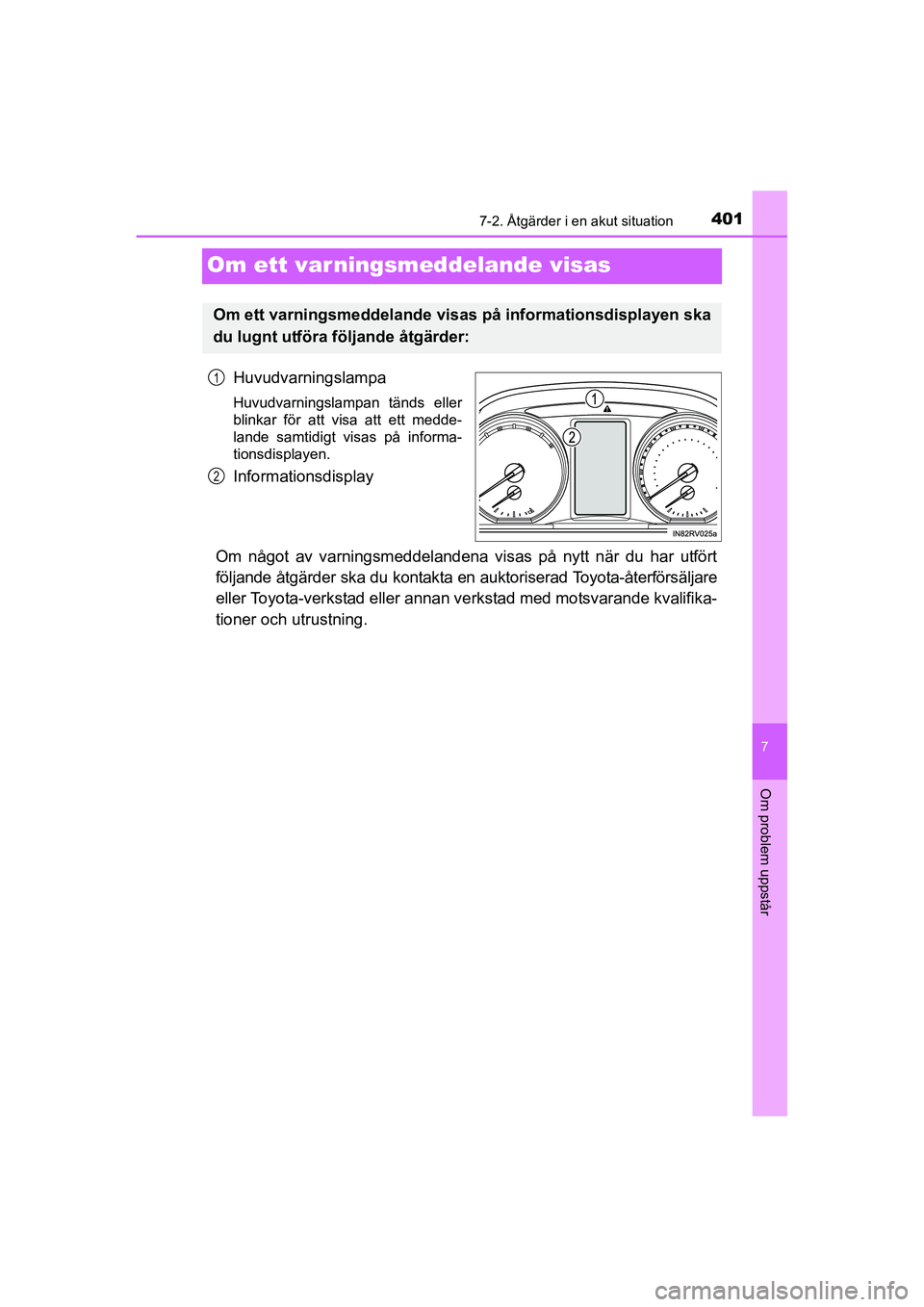 7-2. Åtgärder i en akut situation

401

Om ett varningsmeddelande visas

Om ett varningsmeddelande visas på informationsdisplayen ska du lugnt utföra följande åtgärder:

1 Huvudvarningslampa

Huvudvarningslampan tänds eller blinkar för att visa att ett meddelande samtidigt visas på informationsdisplayen.

2 Informationsdisplay

1

2

IN82RV025a

Om något av varningsmeddelandena visas på nytt när du har utfört följande åtgärder ska du kontakta en auktoriserad Toyota-återförsäljare eller Toyota-verkstad eller annan verkstad med motsvarande kvalifikationer och utrustning.

7

Om problem uppstår

carmanualsonline.info